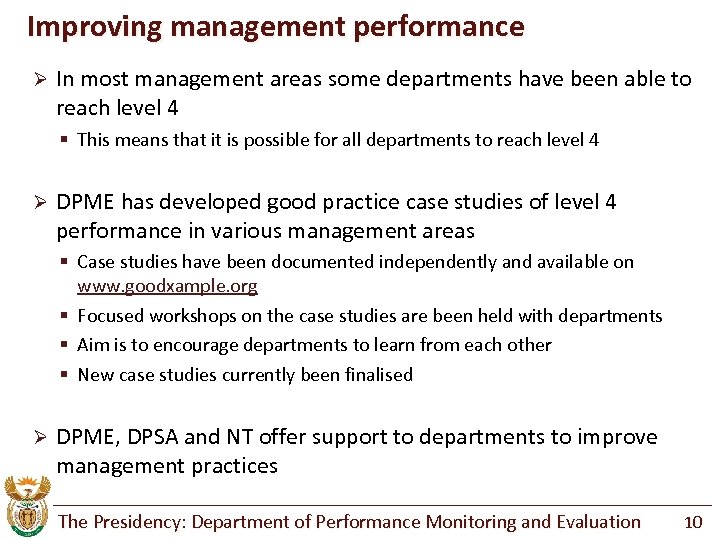 Improving management performance

➢ In most management areas some departments have been able to reach level 4

▪ This means that it is possible for all departments to reach level 4

➢ DPME has developed good practice case studies of level 4 performance in various management areas

▪ Case studies have been documented independently and available on www.goodxample.org

▪ Focused workshops on the case studies are been held with departments

▪ Aim is to encourage departments to learn from each other

▪ New case studies currently been finalised

➢ DPME, DPSA and NT offer support to departments to improve management practices

The Presidency: Department of Performance Monitoring and Evaluation 10